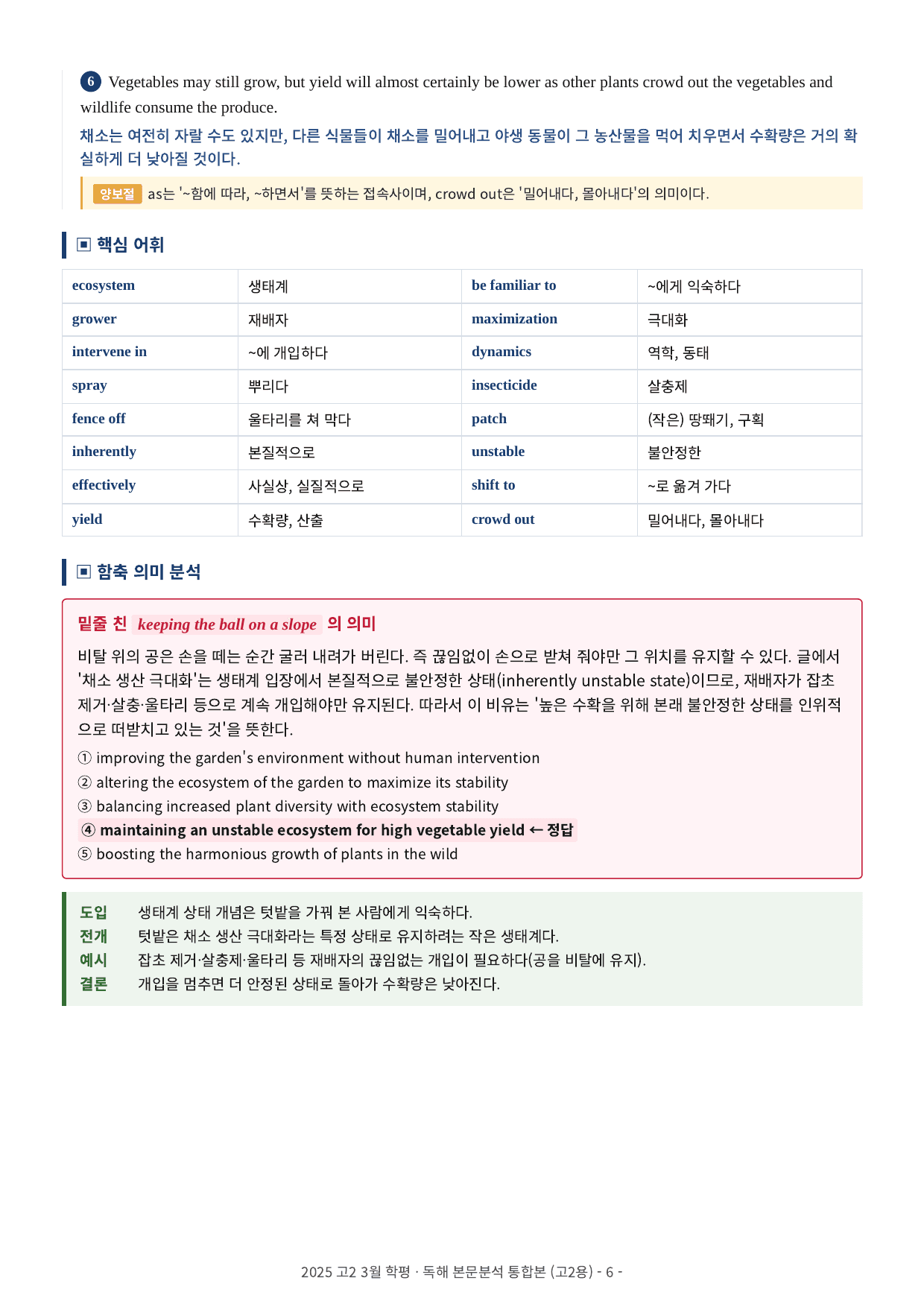 6 Vegetables may still grow, but yield will almost certainly be lower as other plants crowd out the vegetables and wildlife consume the produce.

채소는 여전히 자랄 수도 있지만, 다른 식물들이 채소를 밀어내고 야생 동물이 그 농산물을 먹어 치우면서 수확량은 거의 확실하게 더 낮아질 것이다.

양보절 as는 '~함에 따라, ~하면서'를 뜻하는 접속사이며, crowd out은 '밀어내다, 몰아내다'의 의미이다.

▣ 핵심 어휘

| ecosystem | 생태계 | be familiar to | ~에게 익숙하다 |
|---|---|---|---|
| grower | 재배자 | maximization | 극대화 |
| intervene in | ~에 개입하다 | dynamics | 역학, 동태 |
| spray | 뿌리다 | insecticide | 살충제 |
| fence off | 울타리를 쳐 막다 | patch | (작은) 땅뙈기, 구획 |
| inherently | 본질적으로 | unstable | 불안정한 |
| effectively | 사실상, 실질적으로 | shift to | ~로 옮겨 가다 |
| yield | 수확량, 산출 | crowd out | 밀어내다, 몰아내다 |

▣ 함축 의미 분석

밑줄 친 keeping the ball on a slope 의 의미

비탈 위의 공은 손을 떼는 순간 굴러 내려가 버린다. 즉 끊임없이 손으로 받쳐 줘야만 그 위치를 유지할 수 있다. 글에서 '채소 생산 극대화'는 생태계 입장에서 본질적으로 불안정한 상태(inherently unstable state)이므로, 재배자가 잡초 제거·살충·울타리 등으로 계속 개입해야만 유지된다. 따라서 이 비유는 '높은 수확을 위해 본래 불안정한 상태를 인위적으로 떠받치고 있는 것'을 뜻한다.

① improving the garden's environment without human intervention
② altering the ecosystem of the garden to maximize its stability
③ balancing increased plant diversity with ecosystem stability
④ maintaining an unstable ecosystem for high vegetable yield ← 정답
⑤ boosting the harmonious growth of plants in the wild

도입 생태계 상태 개념은 텃밭을 가꿔 본 사람에게 익숙하다.
전개 텃밭은 채소 생산 극대화라는 특정 상태로 유지하려는 작은 생태계다.
예시 잡초 제거·살충제·울타리 등 재배자의 끊임없는 개입이 필요하다(공을 비탈에 유지).
결론 개입을 멈추면 더 안정된 상태로 돌아가 수확량은 낮아진다.

2025 고2 3월 학평 · 독해 본문분석 통합본 (고2용) - 6 -